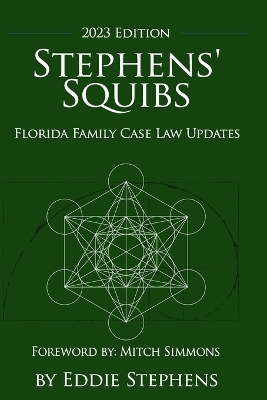 2023 Edition

Stephens' Squibs

Florida Family Case Law Updates

Foreword by: Mitch Simmons

by Eddie Stephens